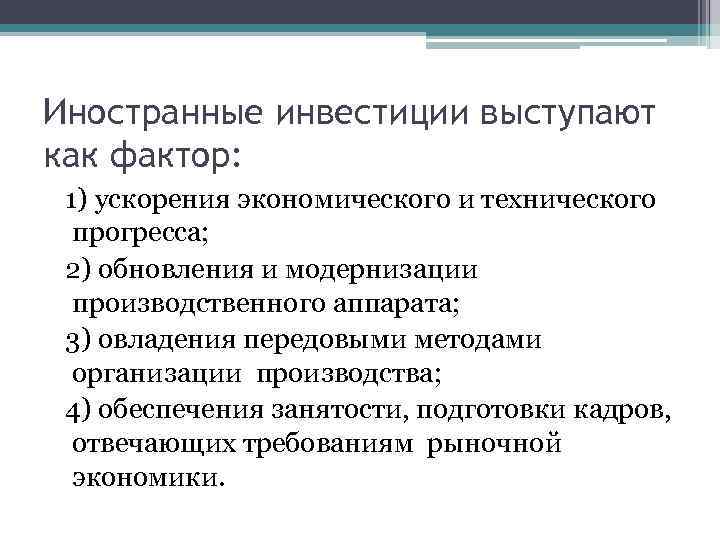 Иностранные инвестиции выступают как фактор:

1) ускорения экономического и технического прогресса;

2) обновления и модернизации производственного аппарата;

3) овладения передовыми методами организации производства;

4) обеспечения занятости, подготовки кадров, отвечающих требованиям рыночной экономики.